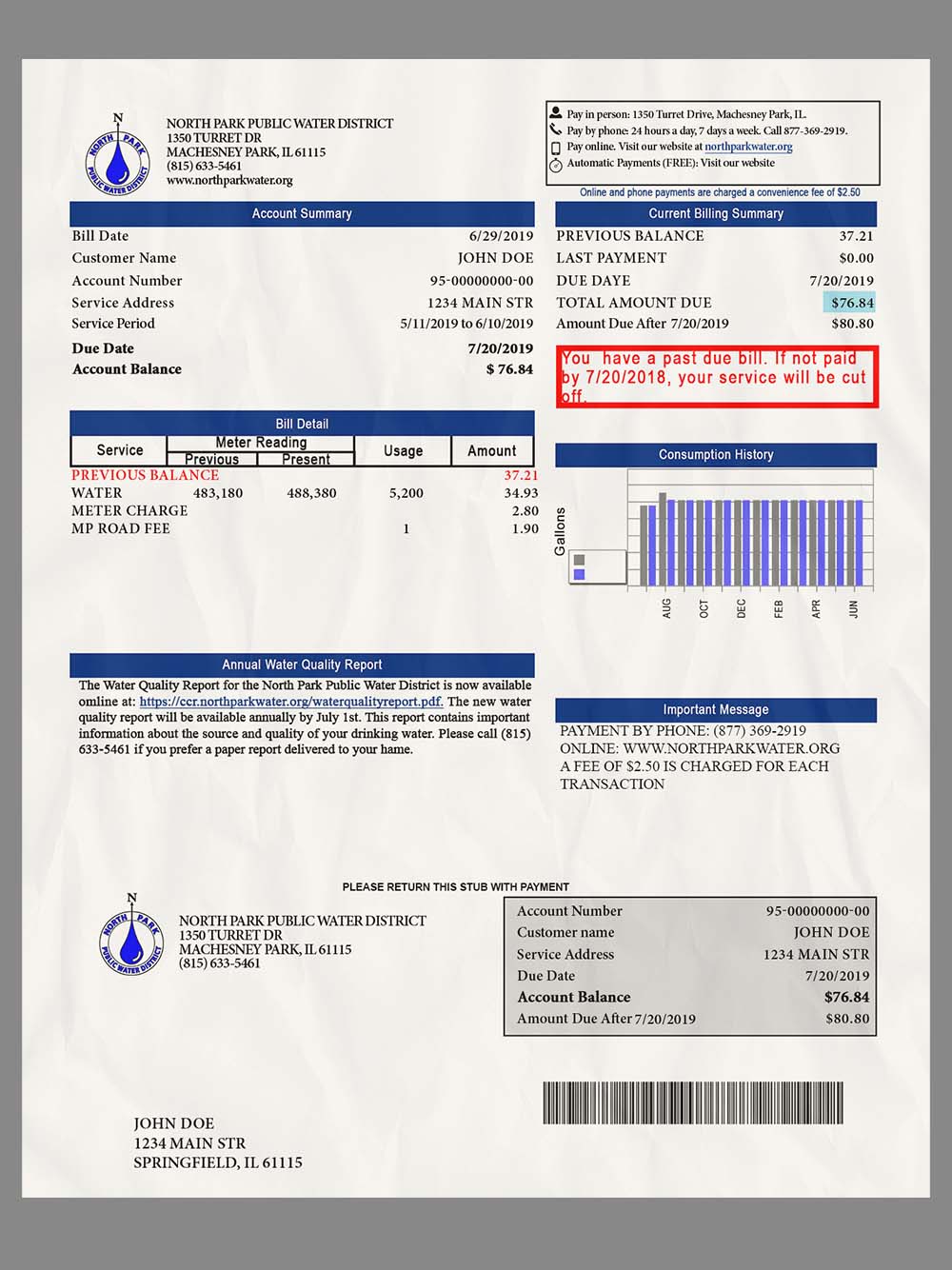 N
NORTH PARK
PUBLIC WATER DISTRICT

NORTH PARK PUBLIC WATER DISTRICT
1350 TURRET DR
MACHESNEY PARK, IL 61115
(815) 633-5461
www.northparkwater.org

Pay in person: 1350 Turret Drive, Machesney Park, IL.
Pay by phone: 24 hours a day, 7 days a week. Call 877-369-2919.
Pay online. Visit our website at northparkwater.org
Automatic Payments (FREE): Visit our website

Online and phone payments are charged a convenience fee of $2.50

Account Summary

| | |
|---|---|
| Bill Date | 6/29/2019 |
| Customer Name | JOHN DOE |
| Account Number | 95-00000000-00 |
| Service Address | 1234 MAIN STR |
| Service Period | 5/11/2019 to 6/10/2019 |
| Due Date | 7/20/2019 |
| Account Balance | $ 76.84 |

Current Billing Summary

| | |
|---|---|
| PREVIOUS BALANCE | 37.21 |
| LAST PAYMENT | $0.00 |
| DUE DAYE | 7/20/2019 |
| TOTAL AMOUNT DUE | $76.84 |
| Amount Due After 7/20/2019 | $80.80 |

You have a past due bill. If not paid by 7/20/2018, your service will be cut off.

Bill Detail

| Service | Meter Reading Previous | Meter Reading Present | Usage | Amount |
|---|---|---|---|---|
| PREVIOUS BALANCE | | | | 37.21 |
| WATER | 483,180 | 488,380 | 5,200 | 34.93 |
| METER CHARGE | | | | 2.80 |
| MP ROAD FEE | | | 1 | 1.90 |

Consumption History

Gallons

AUG OCT DEC FEB APR JUN

Annual Water Quality Report

The Water Quality Report for the North Park Public Water District is now available omline at: https://ccr.northparkwater.org/waterqualityreport.pdf. The new water quality report will be available annually by July 1st. This report contains important information about the source and quality of your drinking water. Please call (815) 633-5461 if you prefer a paper report delivered to your hame.

Important Message

PAYMENT BY PHONE: (877) 369-2919
ONLINE: WWW.NORTHPARKWATER.ORG
A FEE OF $2.50 IS CHARGED FOR EACH TRANSACTION

PLEASE RETURN THIS STUB WITH PAYMENT

N
NORTH PARK
PUBLIC WATER DISTRICT

NORTH PARK PUBLIC WATER DISTRICT
1350 TURRET DR
MACHESNEY PARK, IL 61115
(815) 633-5461

| | |
|---|---|
| Account Number | 95-00000000-00 |
| Customer name | JOHN DOE |
| Service Address | 1234 MAIN STR |
| Due Date | 7/20/2019 |
| Account Balance | $76.84 |
| Amount Due After 7/20/2019 | $80.80 |

JOHN DOE
1234 MAIN STR
SPRINGFIELD, IL 61115